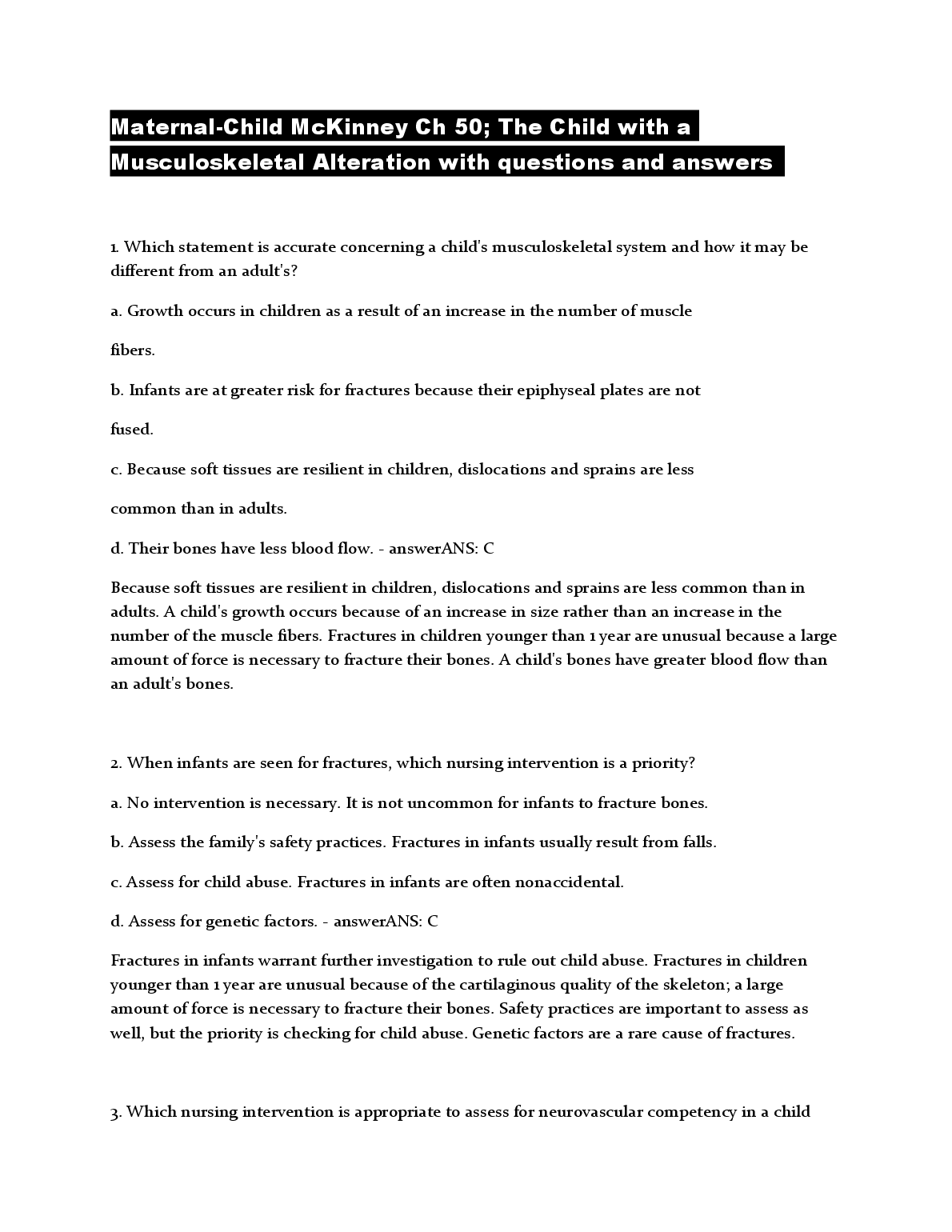 Maternal-Child McKinney Ch 50; The Child with a Musculoskeletal Alteration with questions and answers

1. Which statement is accurate concerning a child's musculoskeletal system and how it may be different from an adult's?

a. Growth occurs in children as a result of an increase in the number of muscle

fibers.

b. Infants are at greater risk for fractures because their epiphyseal plates are not

fused.

c. Because soft tissues are resilient in children, dislocations and sprains are less

common than in adults.

d. Their bones have less blood flow. - answerANS: C

Because soft tissues are resilient in children, dislocations and sprains are less common than in adults. A child's growth occurs because of an increase in size rather than an increase in the number of the muscle fibers. Fractures in children younger than 1 year are unusual because a large amount of force is necessary to fracture their bones. A child's bones have greater blood flow than an adult's bones.

2. When infants are seen for fractures, which nursing intervention is a priority?

a. No intervention is necessary. It is not uncommon for infants to fracture bones.

b. Assess the family's safety practices. Fractures in infants usually result from falls.

c. Assess for child abuse. Fractures in infants are often nonaccidental.

d. Assess for genetic factors. - answerANS: C

Fractures in infants warrant further investigation to rule out child abuse. Fractures in children younger than 1 year are unusual because of the cartilaginous quality of the skeleton; a large amount of force is necessary to fracture their bones. Safety practices are important to assess as well, but the priority is checking for child abuse. Genetic factors are a rare cause of fractures.

3. Which nursing intervention is appropriate to assess for neurovascular competency in a child